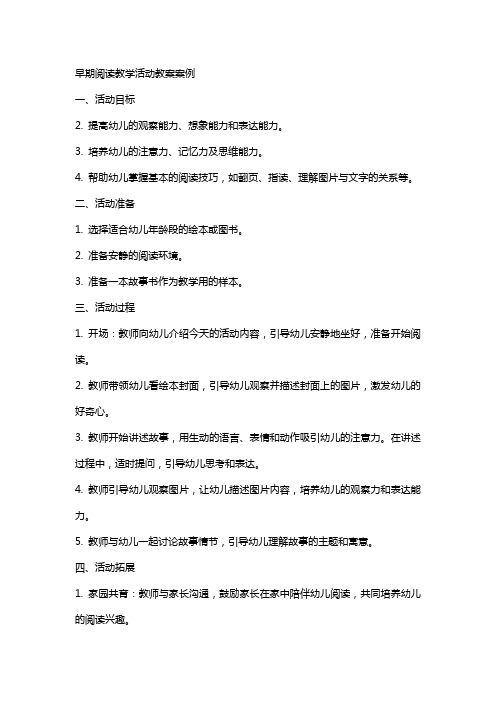 早期阅读教学活动教案案例

一、活动目标

2. 提高幼儿的观察能力、想象能力和表达能力。

3. 培养幼儿的注意力、记忆力及思维能力。

4. 帮助幼儿掌握基本的阅读技巧，如翻页、指读、理解图片与文字的关系等。

二、活动准备

1. 选择适合幼儿年龄段的绘本或图书。

2. 准备安静的阅读环境。

3. 准备一本故事书作为教学用的样本。

三、活动过程

1. 开场：教师向幼儿介绍今天的活动内容，引导幼儿安静地坐好，准备开始阅读。

2. 教师带领幼儿看绘本封面，引导幼儿观察并描述封面上的图片，激发幼儿的好奇心。

3. 教师开始讲述故事，用生动的语言、表情和动作吸引幼儿的注意力。在讲述过程中，适时提问，引导幼儿思考和表达。

4. 教师引导幼儿观察图片，让幼儿描述图片内容，培养幼儿的观察力和表达能力。

5. 教师与幼儿一起讨论故事情节，引导幼儿理解故事的主题和寓意。

四、活动拓展

1. 家园共育：教师与家长沟通，鼓励家长在家中陪伴幼儿阅读，共同培养幼儿的阅读兴趣。